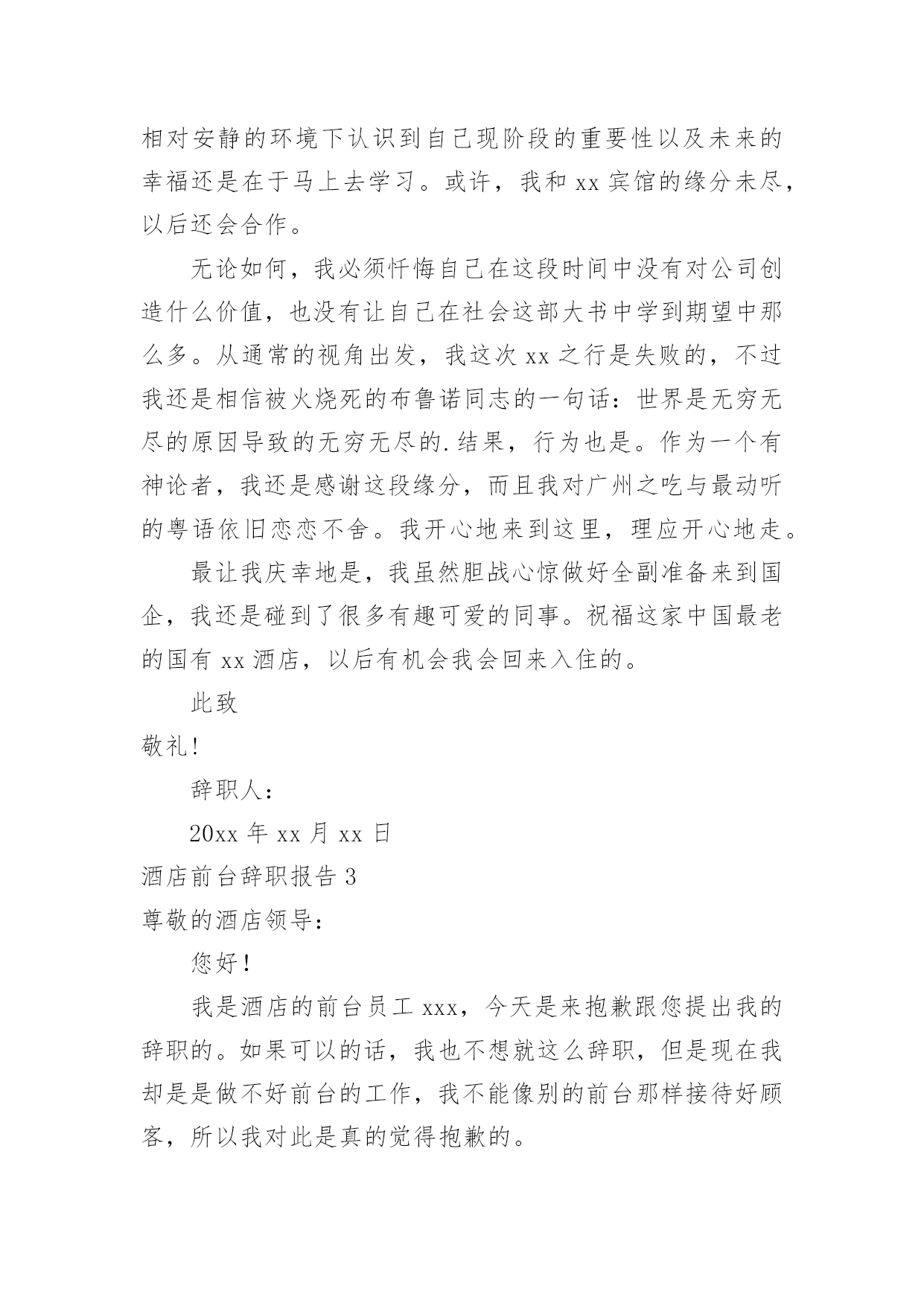 相对安静的环境下认识到自己现阶段的重要性以及未来的幸福还是在于马上去学习。或许，我和 xx 宾馆的缘分未尽，以后还会合作。

无论如何，我必须忏悔自己在这段时间中没有对公司创造什么价值，也没有让自己在社会这部大书中学到期望中那么多。从通常的视角出发，我这次 xx 之行是失败的，不过我还是相信被火烧死的布鲁诺同志的一句话：世界是无穷无尽的原因导致的无穷无尽的.结果，行为也是。作为一个有神论者，我还是感谢这段缘分，而且我对广州之吃与最动听的粤语依旧恋恋不舍。我开心地来到这里，理应开心地走。

最让我庆幸地是，我虽然胆战心惊做好全副准备来到国企，我还是碰到了很多有趣可爱的同事。祝福这家中国最老的国有 xx 酒店，以后有机会我会回来入住的。

此致

敬礼!

辞职人：

20xx 年 xx 月 xx 日

酒店前台辞职报告 3

尊敬的酒店领导：

您好！

我是酒店的前台员工 xxx，今天是来抱歉跟您提出我的辞职的。如果可以的话，我也不想就这么辞职，但是现在我却是是做不好前台的工作，我不能像别的前台那样接待好顾客，所以我对此是真的觉得抱歉的。